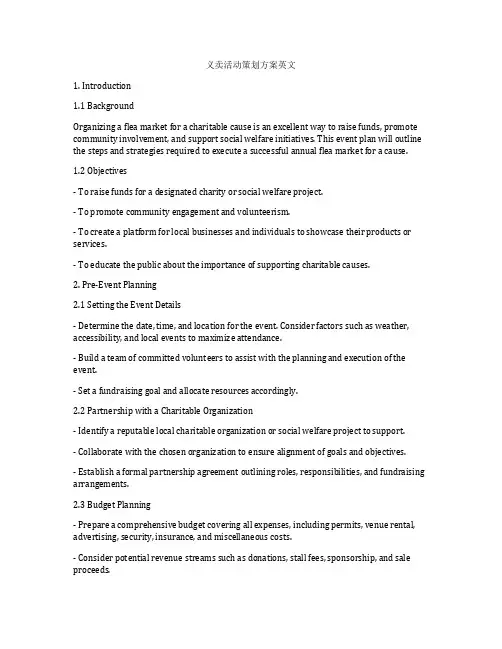 义卖活动策划方案英文

1. Introduction

1.1 Background

Organizing a flea market for a charitable cause is an excellent way to raise funds, promote community involvement, and support social welfare initiatives. This event plan will outline the steps and strategies required to execute a successful annual flea market for a cause.

1.2 Objectives

- To raise funds for a designated charity or social welfare project.

- To promote community engagement and volunteerism.

- To create a platform for local businesses and individuals to showcase their products or services.

- To educate the public about the importance of supporting charitable causes.

2. Pre-Event Planning

2.1 Setting the Event Details

- Determine the date, time, and location for the event. Consider factors such as weather, accessibility, and local events to maximize attendance.

- Build a team of committed volunteers to assist with the planning and execution of the event.

- Set a fundraising goal and allocate resources accordingly.

2.2 Partnership with a Charitable Organization

- Identify a reputable local charitable organization or social welfare project to support.

- Collaborate with the chosen organization to ensure alignment of goals and objectives.

- Establish a formal partnership agreement outlining roles, responsibilities, and fundraising arrangements.

2.3 Budget Planning

- Prepare a comprehensive budget covering all expenses, including permits, venue rental, advertising, security, insurance, and miscellaneous costs.

- Consider potential revenue streams such as donations, stall fees, sponsorship, and sale proceeds.